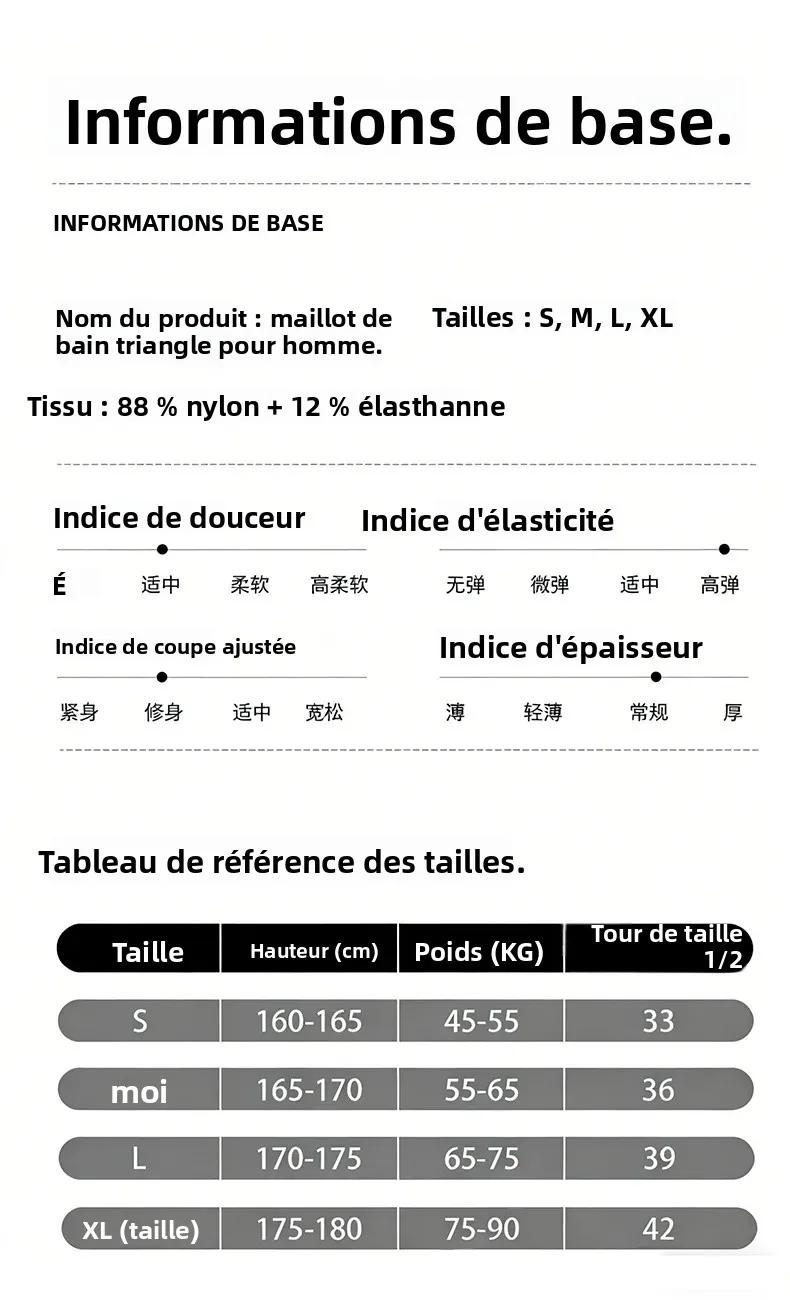 Informations de base.

INFORMATIONS DE BASE

Nom du produit : maillot de bain triangle pour homme.

Tailles : S, M, L, XL

Tissu : 88 % nylon + 12 % élasthanne

Indice de douceur

É 适中 柔软 高柔软

Indice d'élasticité

无弹 微弹 适中 高弹

Indice de coupe ajustée

紧身 修身 适中 宽松

Indice d'épaisseur

薄 轻薄 常规 厚

Tableau de référence des tailles.

| Taille | Hauteur (cm) | Poids (KG) | Tour de taille 1/2 |
|---|---|---|---|
| S | 160-165 | 45-55 | 33 |
| moi | 165-170 | 55-65 | 36 |
| L | 170-175 | 65-75 | 39 |
| XL (taille) | 175-180 | 75-90 | 42 |